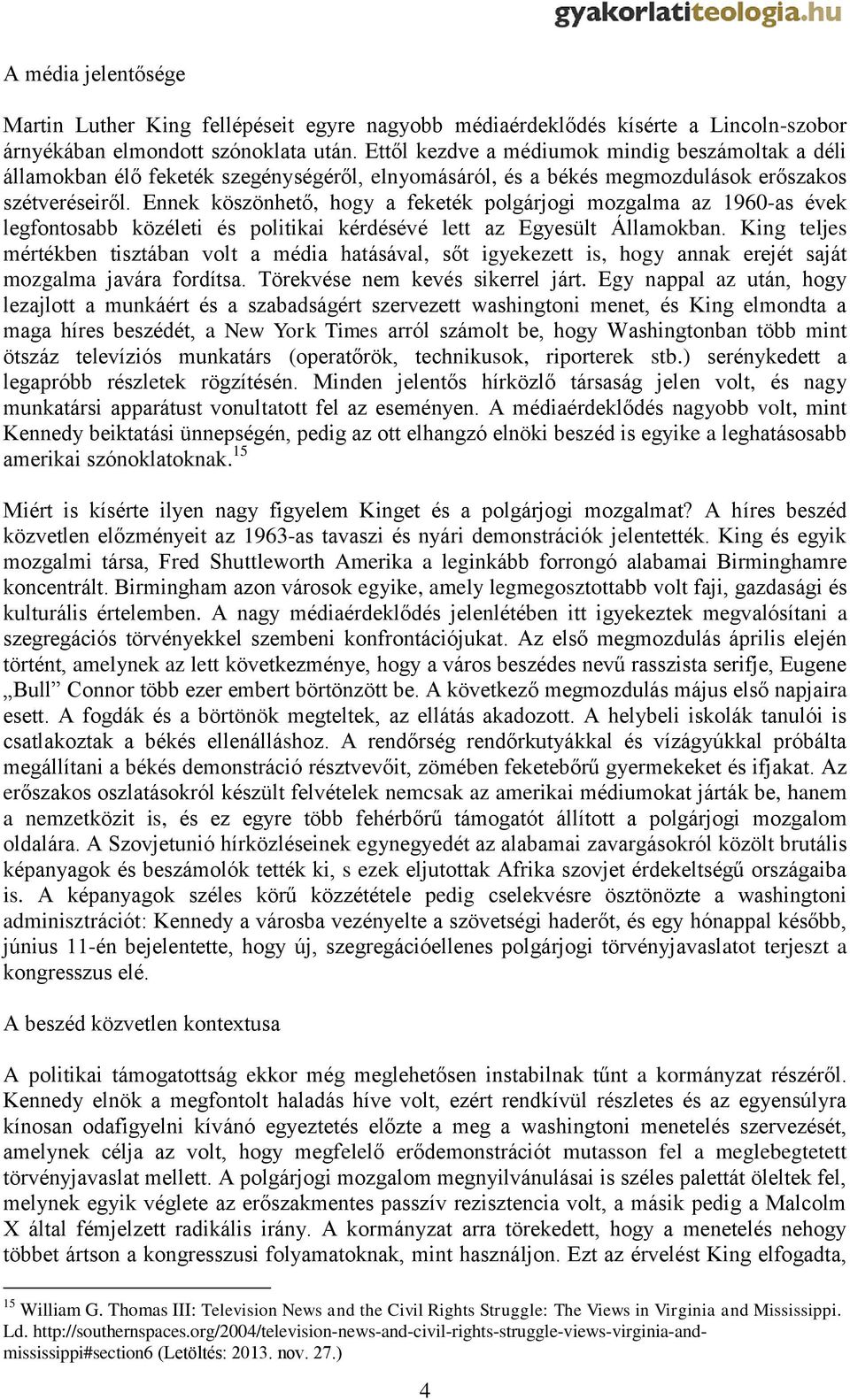 gyakorlatiteologia.hu

A média jelentősége

Martin Luther King fellépéseit egyre nagyobb médiaérdeklődés kísérte a Lincoln-szobor árnyékában elmondott szónoklata után. Ettől kezdve a médiumok mindig beszámoltak a déli államokban élő feketék szegénységéről, elnyomásáról, és a békés megmozdulások erőszakos szétveréseiről. Ennek köszönhető, hogy a feketék polgárjogi mozgalma az 1960-as évek legfontosabb közéleti és politikai kérdésévé lett az Egyesült Államokban. King teljes mértékben tisztában volt a média hatásával, sőt igyekezett is, hogy annak erejét saját mozgalma javára fordítsa. Törekvése nem kevés sikerrel járt. Egy nappal az után, hogy lezajlott a munkáért és a szabadságért szervezett washingtoni menet, és King elmondta a maga híres beszédét, a New York Times arról számolt be, hogy Washingtonban több mint ötszáz televíziós munkatárs (operatőrök, technikusok, riporterek stb.) serénykedett a legapróbb részletek rögzítésén. Minden jelentős hírközlő társaság jelen volt, és nagy munkatársi apparátust vonultatott fel az eseményen. A médiaérdeklődés nagyobb volt, mint Kennedy beiktatási ünnepségén, pedig az ott elhangzó elnöki beszéd is egyike a leghatásosabb amerikai szónoklatoknak.$^{15}$

Miért is kísérte ilyen nagy figyelem Kinget és a polgárjogi mozgalmat? A híres beszéd közvetlen előzményeit az 1963-as tavaszi és nyári demonstrációk jelentették. King és egyik mozgalmi társa, Fred Shuttleworth Amerika a leginkább forrongó alabamai Birminghamre koncentrált. Birmingham azon városok egyike, amely legmegosztottabb volt faji, gazdasági és kulturális értelemben. A nagy médiaérdeklődés jelenlétében itt igyekeztek megvalósítani a szegregációs törvényekkel szembeni konfrontációjukat. Az első megmozdulás április elején történt, amelynek az lett következménye, hogy a város beszédes nevű rasszista serifje, Eugene „Bull” Connor több ezer embert börtönzött be. A következő megmozdulás május első napjaira esett. A fogdák és a börtönök megteltek, az ellátás akadozott. A helybeli iskolák tanulói is csatlakoztak a békés ellenálláshoz. A rendőrség rendőrkutyákkal és vízágyúkkal próbálta megállítani a békés demonstráció résztvevőit, zömében feketebőrű gyermekeket és ifjakat. Az erőszakos oszlatásokról készült felvételek nemcsak az amerikai médiumokat járták be, hanem a nemzetközit is, és ez egyre több fehérbőrű támogatót állított a polgárjogi mozgalom oldalára. A Szovjetunió hírközléseinek egynegyedét az alabamai zavargásokról közölt brutális képanyagok és beszámolók tették ki, s ezek eljutottak Afrika szovjet érdekeltségű országaiba is. A képanyagok széles körű közzététele pedig cselekvésre ösztönözte a washingtoni adminisztrációt: Kennedy a városba vezényelte a szövetségi haderőt, és egy hónappal később, június 11-én bejelentette, hogy új, szegregációellenes polgárjogi törvényjavaslatot terjeszt a kongresszus elé.

A beszéd közvetlen kontextusa

A politikai támogatottság ekkor még meglehetősen instabilnak tűnt a kormányzat részéről. Kennedy elnök a megfontolt haladás híve volt, ezért rendkívül részletes és az egyensúlyra kínosan odafigyelni kívánó egyeztetés előzte a meg a washingtoni menetelés szervezését, amelynek célja az volt, hogy megfelelő erődemonstrációt mutasson fel a meglebegtetett törvényjavaslat mellett. A polgárjogi mozgalom megnyilvánulásai is széles palettát öleltek fel, melynek egyik véglete az erőszakmentes passzív rezisztencia volt, a másik pedig a Malcolm X által fémjelzett radikális irány. A kormányzat arra törekedett, hogy a menetelés nehogy többet ártson a kongresszusi folyamatoknak, mint használjon. Ezt az érvelést King elfogadta,

$^{15}$ William G. Thomas III: Television News and the Civil Rights Struggle: The Views in Virginia and Mississippi. Ld. http://southernspaces.org/2004/television-news-and-civil-rights-struggle-views-virginia-and-mississippi#section6 (Letöltés: 2013. nov. 27.)

4